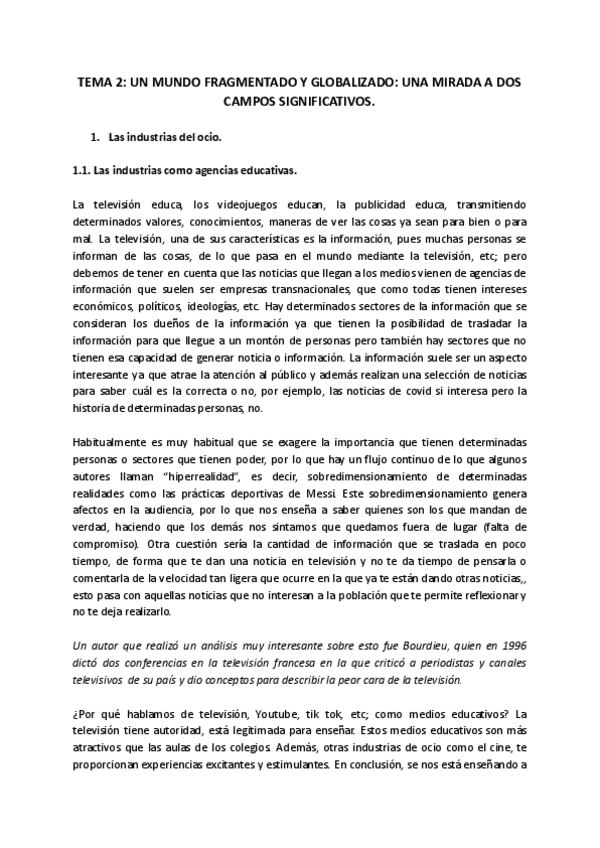 TEMA 2: UN MUNDO FRAGMENTADO Y GLOBALIZADO: UNA MIRADA A DOS CAMPOS SIGNIFICATIVOS.

1. Las industrias del ocio.

1.1. Las industrias como agencias educativas.

La televisión educa, los videojuegos educan, la publicidad educa, transmitiendo determinados valores, conocimientos, maneras de ver las cosas ya sean para bien o para mal. La televisión, una de sus características es la información, pues muchas personas se informan de las cosas, de lo que pasa en el mundo mediante la televisión, etc; pero debemos de tener en cuenta que las noticias que llegan a los medios vienen de agencias de información que suelen ser empresas transnacionales, que como todas tienen intereses económicos, políticos, ideologías, etc. Hay determinados sectores de la información que se consideran los dueños de la información ya que tienen la posibilidad de trasladar la información para que llegue a un montón de personas pero también hay sectores que no tienen esa capacidad de generar noticia o información. La información suele ser un aspecto interesante ya que atrae la atención al público y además realizan una selección de noticias para saber cuál es la correcta o no, por ejemplo, las noticias de covid si interesa pero la historia de determinadas personas, no.

Habitualmente es muy habitual que se exagere la importancia que tienen determinadas personas o sectores que tienen poder, por lo que hay un flujo continuo de lo que algunos autores llaman "hiperrealidad", es decir, sobredimensionamiento de determinadas realidades como las prácticas deportivas de Messi. Este sobredimensionamiento genera afectos en la audiencia, por lo que nos enseña a saber quienes son los que mandan de verdad, haciendo que los demás nos sintamos que quedamos fuera de lugar (falta de compromiso). Otra cuestión sería la cantidad de información que se traslada en poco tiempo, de forma que te dan una noticia en televisión y no te da tiempo de pensarla o comentarla de la velocidad tan ligera que ocurre en la que ya te están dando otras noticias,, esto pasa con aquellas noticias que no interesan a la población que te permite reflexionar y no te deja realizarlo.

Un autor que realizó un análisis muy interesante sobre esto fue Bourdieu, quien en 1996 dictó dos conferencias en la televisión francesa en la que criticó a periodistas y canales televisivos de su país y dio conceptos para describir la peor cara de la televisión.

¿Por qué hablamos de televisión, Youtube, tik tok, etc; como medios educativos? La televisión tiene autoridad, está legitimada para enseñar. Estos medios educativos son más atractivos que las aulas de los colegios. Además, otras industrias de ocio como el cine, te proporcionan experiencias excitantes y estimulantes. En conclusión, se nos está enseñando a